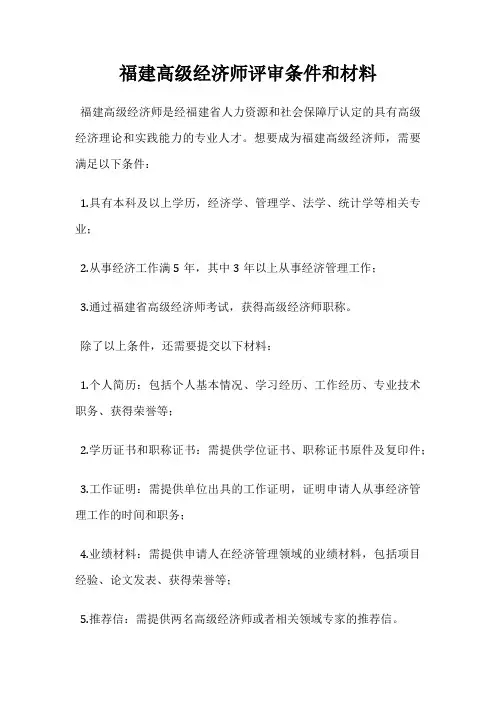 福建高级经济师评审条件和材料

福建高级经济师是经福建省人力资源和社会保障厅认定的具有高级经济理论和实践能力的专业人才。想要成为福建高级经济师，需要满足以下条件：

1.具有本科及以上学历，经济学、管理学、法学、统计学等相关专业；

2.从事经济工作满 5 年，其中 3 年以上从事经济管理工作；

3.通过福建省高级经济师考试，获得高级经济师职称。

除了以上条件，还需要提交以下材料：

1.个人简历：包括个人基本情况、学习经历、工作经历、专业技术职务、获得荣誉等；

2.学历证书和职称证书：需提供学位证书、职称证书原件及复印件；

3.工作证明：需提供单位出具的工作证明，证明申请人从事经济管理工作的时间和职务；

4.业绩材料：需提供申请人在经济管理领域的业绩材料，包括项目经验、论文发表、获得荣誉等；

5.推荐信：需提供两名高级经济师或者相关领域专家的推荐信。